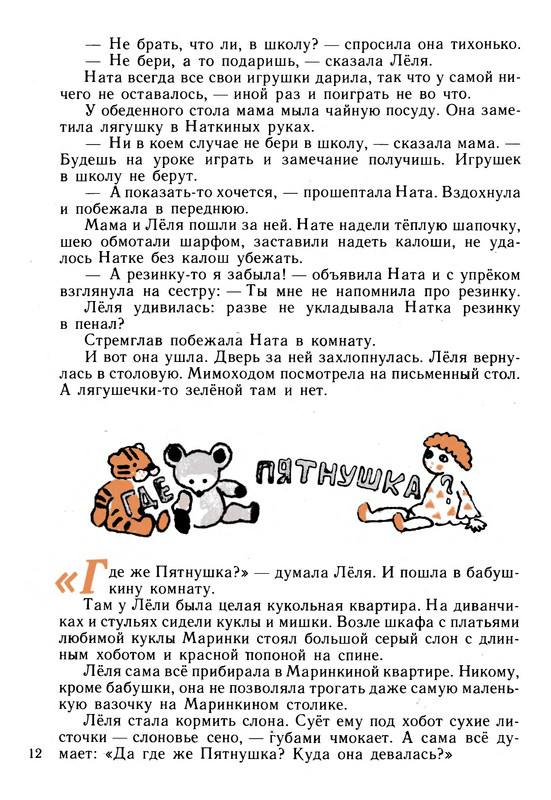 — Не брать, что ли, в школу? — спросила она тихонько.
— Не бери, а то подаришь, — сказала Лёля.

Ната всегда все свои игрушки дарила, так что у самой ничего не оставалось, — иной раз и поиграть не во что.

У обеденного стола мама мыла чайную посуду. Она заметила лягушку в Наткиных руках.

— Ни в коем случае не бери в школу, — сказала мама. — Будешь на уроке играть и замечание получишь. Игрушек в школу не берут.

— А показать-то хочется, — прошептала Ната. Вздохнула и побежала в переднюю.

Мама и Лёля пошли за ней. Нате надели тёплую шапочку, шею обмотали шарфом, заставили надеть калоши, не удалось Натке без калош убежать.

— А резинку-то я забыла! — объявила Ната и с упрёком взглянула на сестру: — Ты мне не напомнила про резинку.

Лёля удивилась: разве не укладывала Натка резинку в пенал?

Стремглав побежала Ната в комнату.

И вот она ушла. Дверь за ней захлопнулась. Лёля вернулась в столовую. Мимоходом посмотрела на письменный стол. А лягушечки-то зелёной там и нет.

ГДЕ ПЯТНУШКА?

«Где же Пятнушка?» — думала Лёля. И пошла в бабушкину комнату.

Там у Лёли была целая кукольная квартира. На диванчиках и стульях сидели куклы и мишки. Возле шкафа с платьями любимой куклы Маринки стоял большой серый слон с длинным хоботом и красной попоной на спине.

Лёля сама всё прибирала в Маринкиной квартире. Никому, кроме бабушки, она не позволяла трогать даже самую маленькую вазочку на Маринкином столике.

Лёля стала кормить слона. Суёт ему под хобот сухие листочки — слоновье сено, — губами чмокает. А сама всё думает: «Да где же Пятнушка? Куда она девалась?»

12